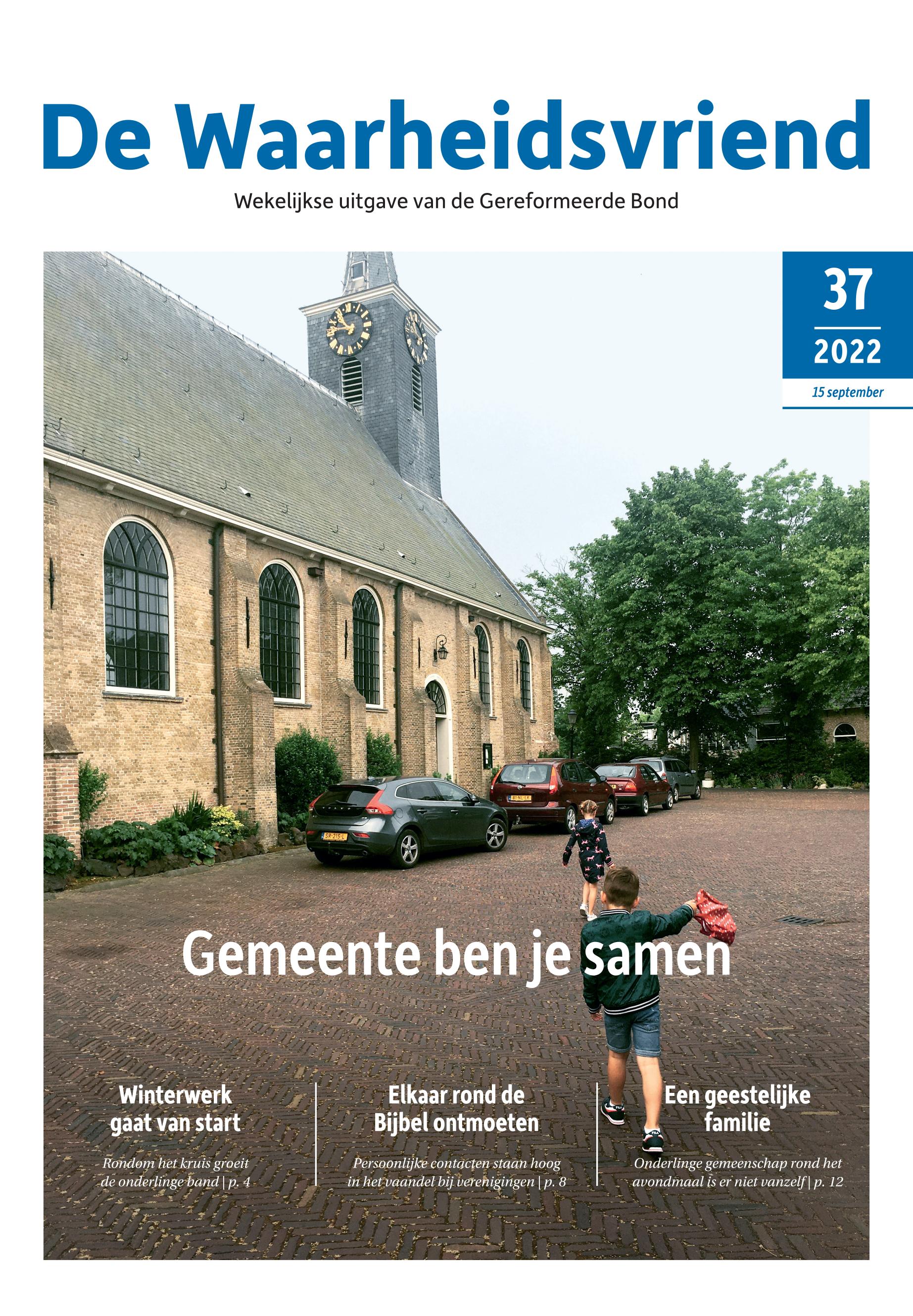 De Waarheidsvriend

Wekelijkse uitgave van de Gereformeerde Bond

37

2022

15 september

Gemeente ben je samen

Winterwerk gaat van start

Rondom het kruis groeit de onderlinge band | p. 4

Elkaar rond de Bijbel ontmoeten

Persoonlijke contacten staan hoog in het vaandel bij verenigingen | p. 8

Een geestelijke familie

Onderlinge gemeenschap rond het avondmaal is er niet vanzelf | p. 12